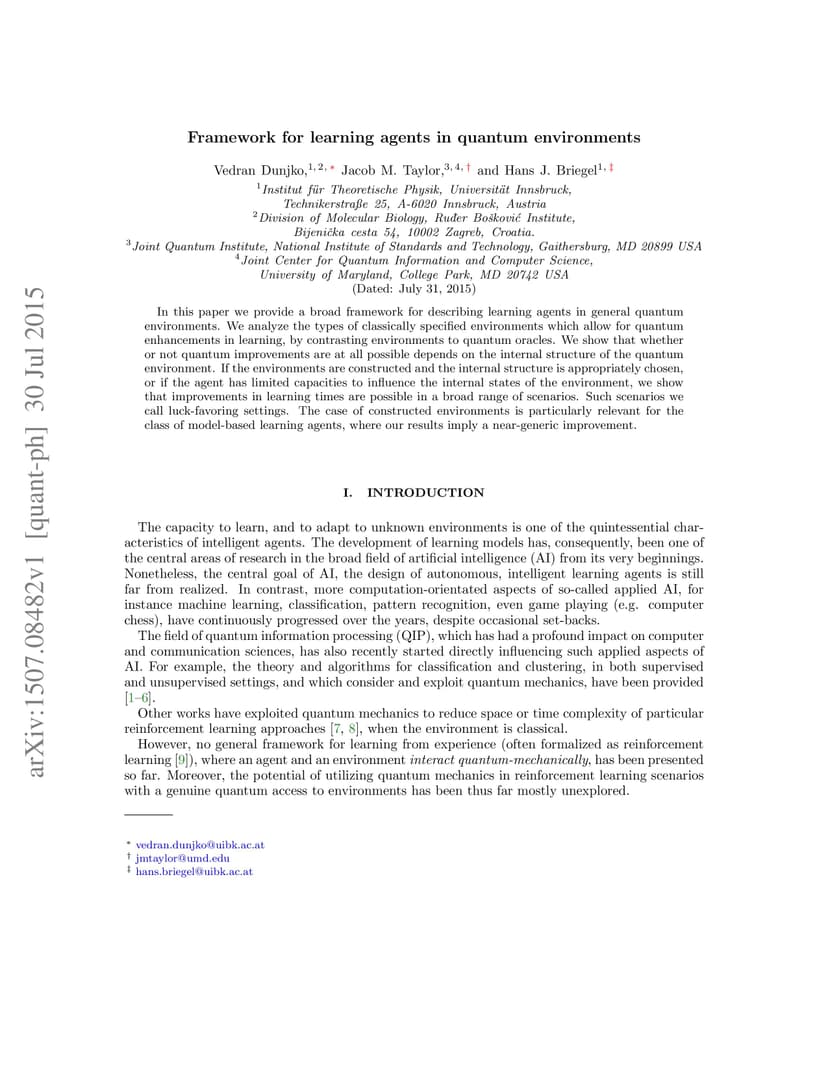 arXiv:1507.08482v1 [quant-ph] 30 Jul 2015

Framework for learning agents in quantum environments

Vedran Dunjko,$^{1,2,*}$ Jacob M. Taylor,$^{3,4,\dagger}$ and Hans J. Briegel$^{1,\ddagger}$

$^1$Institut für Theoretische Physik, Universität Innsbruck, Technikerstraße 25, A-6020 Innsbruck, Austria
$^2$Division of Molecular Biology, Ruđer Bošković Institute, Bijenička cesta 54, 10002 Zagreb, Croatia.
$^3$Joint Quantum Institute, National Institute of Standards and Technology, Gaithersburg, MD 20899 USA
$^4$Joint Center for Quantum Information and Computer Science, University of Maryland, College Park, MD 20742 USA
(Dated: July 31, 2015)

In this paper we provide a broad framework for describing learning agents in general quantum environments. We analyze the types of classically specified environments which allow for quantum enhancements in learning, by contrasting environments to quantum oracles. We show that whether or not quantum improvements are at all possible depends on the internal structure of the quantum environment. If the environments are constructed and the internal structure is appropriately chosen, or if the agent has limited capacities to influence the internal states of the environment, we show that improvements in learning times are possible in a broad range of scenarios. Such scenarios we call luck-favoring settings. The case of constructed environments is particularly relevant for the class of model-based learning agents, where our results imply a near-generic improvement.

I. INTRODUCTION

The capacity to learn, and to adapt to unknown environments is one of the quintessential characteristics of intelligent agents. The development of learning models has, consequently, been one of the central areas of research in the broad field of artificial intelligence (AI) from its very beginnings. Nonetheless, the central goal of AI, the design of autonomous, intelligent learning agents is still far from realized. In contrast, more computation-orientated aspects of so-called applied AI, for instance machine learning, classification, pattern recognition, even game playing (e.g. computer chess), have continuously progressed over the years, despite occasional set-backs.

The field of quantum information processing (QIP), which has had a profound impact on computer and communication sciences, has also recently started directly influencing such applied aspects of AI. For example, the theory and algorithms for classification and clustering, in both supervised and unsupervised settings, and which consider and exploit quantum mechanics, have been provided [1–6].

Other works have exploited quantum mechanics to reduce space or time complexity of particular reinforcement learning approaches [7, 8], when the environment is classical.

However, no general framework for learning from experience (often formalized as reinforcement learning [9]), where an agent and an environment interact quantum-mechanically, has been presented so far. Moreover, the potential of utilizing quantum mechanics in reinforcement learning scenarios with a genuine quantum access to environments has been thus far mostly unexplored.

$^*$ vedran.dunjko@uibk.ac.at
$^\dagger$ jmtaylor@umd.edu
$^\ddagger$ hans.briegel@uibk.ac.at